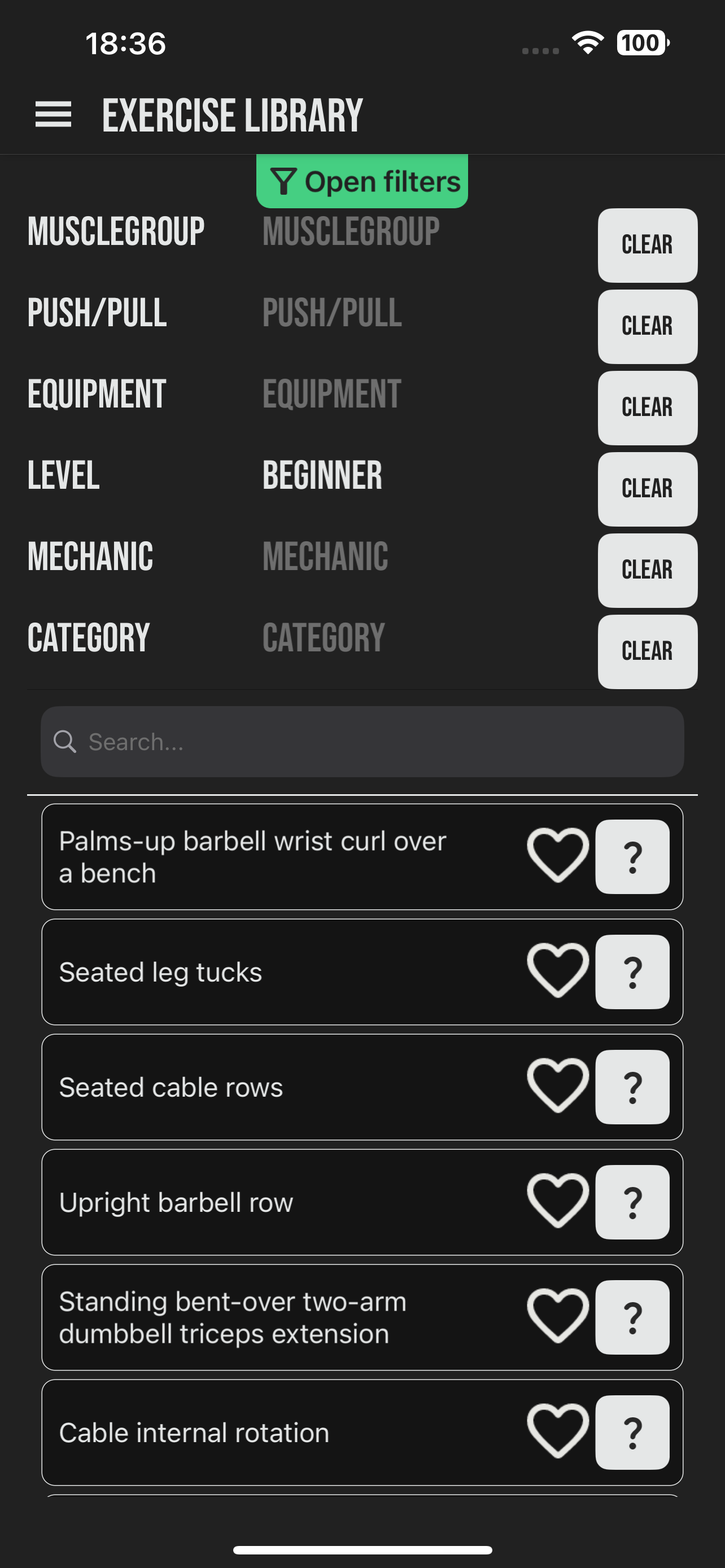 18:36

100

EXERCISE LIBRARY

Open filters

MUSCLEGROUP MUSCLEGROUP CLEAR

PUSH/PULL PUSH/PULL CLEAR

EQUIPMENT EQUIPMENT CLEAR

LEVEL BEGINNER CLEAR

MECHANIC MECHANIC CLEAR

CATEGORY CATEGORY CLEAR

Search...

Palms-up barbell wrist curl over a bench ?

Seated leg tucks ?

Seated cable rows ?

Upright barbell row ?

Standing bent-over two-arm dumbbell triceps extension ?

Cable internal rotation ?